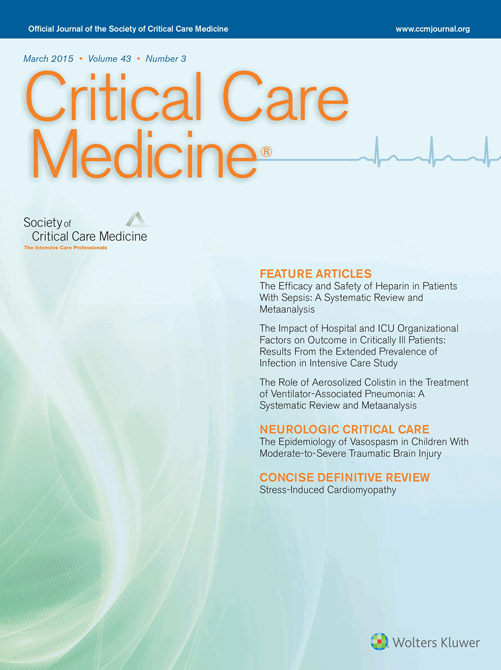 Official Journal of the Society of Critical Care Medicine

www.ccmjournal.org

March 2015 • Volume 43 • Number 3

Critical Care Medicine®

Society of Critical Care Medicine
The Intensive Care Professionals

FEATURE ARTICLES
The Efficacy and Safety of Heparin in Patients With Sepsis: A Systematic Review and Metaanalysis

The Impact of Hospital and ICU Organizational Factors on Outcome in Critically Ill Patients: Results From the Extended Prevalence of Infection in Intensive Care Study

The Role of Aerosolized Colistin in the Treatment of Ventilator-Associated Pneumonia: A Systematic Review and Metaanalysis

NEUROLOGIC CRITICAL CARE
The Epidemiology of Vasospasm in Children With Moderate-to-Severe Traumatic Brain Injury

CONCISE DEFINITIVE REVIEW
Stress-Induced Cardiomyopathy

Wolters Kluwer